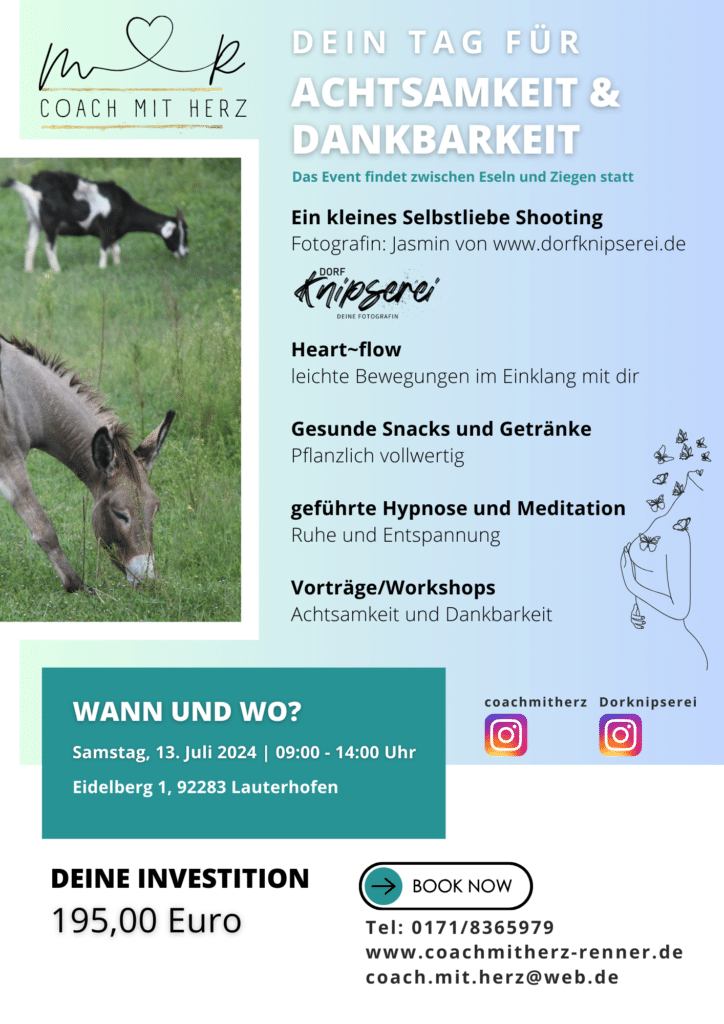 M R
COACH MIT HERZ

DEIN TAG FÜR
ACHTSAMKEIT & DANKBARKEIT

Das Event findet zwischen Eseln und Ziegen statt

Ein kleines Selbstliebe Shooting
Fotografin: Jasmin von www.dorfknipserei.de

DORF
Knipserei
DEINE FOTOGRAFIN

Heart~flow
leichte Bewegungen im Einklang mit dir

Gesunde Snacks und Getränke
Pflanzlich vollwertig

geführte Hypnose und Meditation
Ruhe und Entspannung

Vorträge/Workshops
Achtsamkeit und Dankbarkeit

WANN UND WO?
Samstag, 13. Juli 2024 | 09:00 - 14:00 Uhr
Eidelberg 1, 92283 Lauterhofen

coachmitherz Dorknipserei

DEINE INVESTITION
195,00 Euro

BOOK NOW

Tel: 0171/8365979
www.coachmitherz-renner.de
coach.mit.herz@web.de